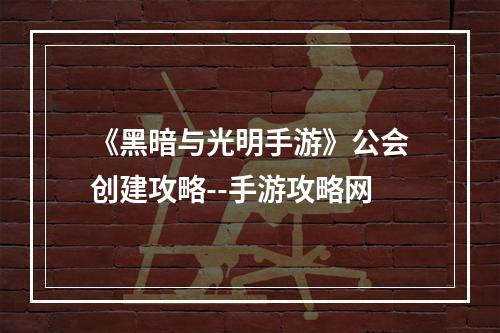 《黑暗与光明手游》公会创建攻略--手游攻略网